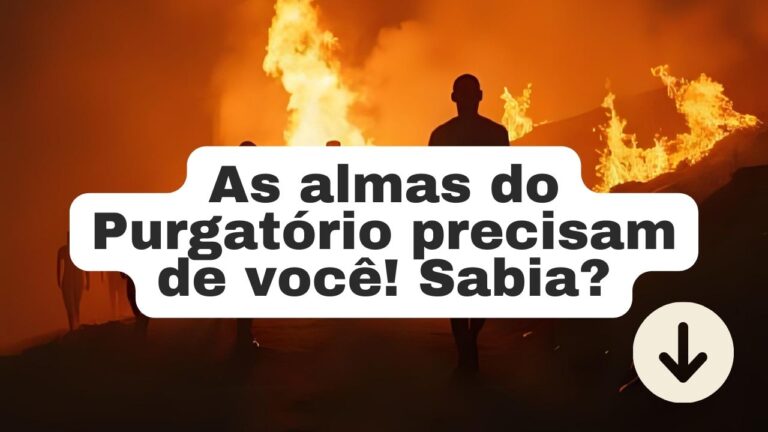 As almas do Purgatório precisam de você! Sabia?